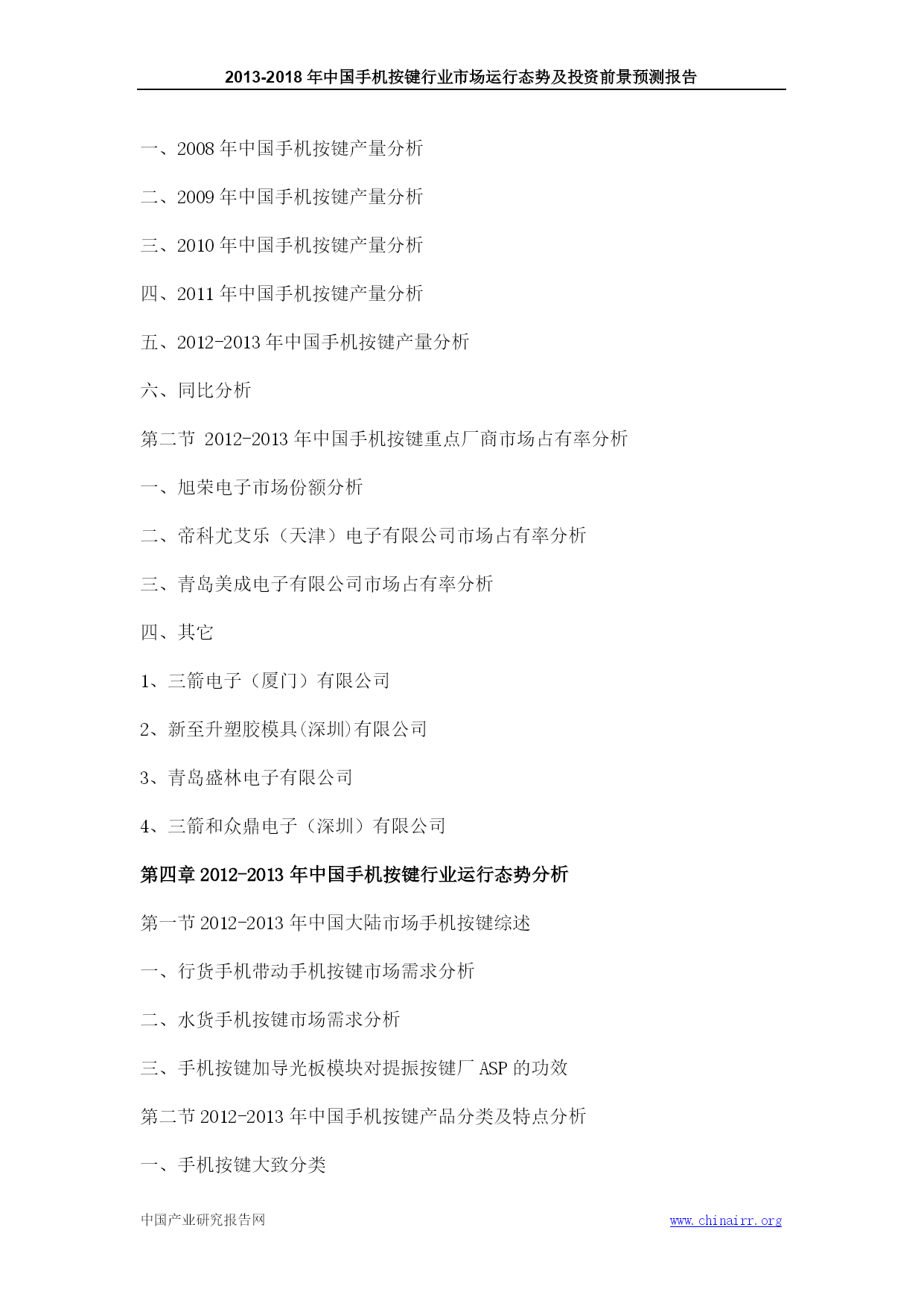 2013-2018 年中国手机按键行业市场运行态势及投资前景预测报告

一、2008 年中国手机按键产量分析

二、2009 年中国手机按键产量分析

三、2010 年中国手机按键产量分析

四、2011 年中国手机按键产量分析

五、2012-2013 年中国手机按键产量分析

六、同比分析

第二节 2012-2013 年中国手机按键重点厂商市场占有率分析

一、旭荣电子市场份额分析

二、帝科尤艾乐（天津）电子有限公司市场占有率分析

三、青岛美成电子有限公司市场占有率分析

四、其它

1、三箭电子（厦门）有限公司

2、新至升塑胶模具(深圳)有限公司

3、青岛盛林电子有限公司

4、三箭和众鼎电子（深圳）有限公司

第四章 2012-2013 年中国手机按键行业运行态势分析

第一节 2012-2013 年中国大陆市场手机按键综述

一、行货手机带动手机按键市场需求分析

二、水货手机按键市场需求分析

三、手机按键加导光板模块对提振按键厂 ASP 的功效

第二节 2012-2013 年中国手机按键产品分类及特点分析

一、手机按键大致分类

中国产业研究报告网

www.chinairr.org